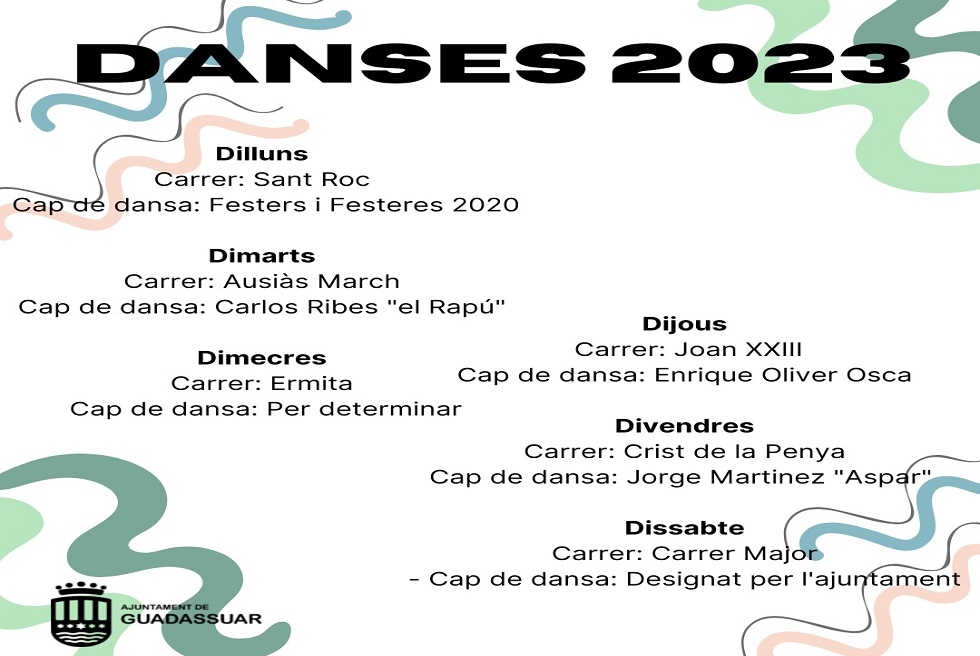 DANSES 2023

Dilluns
Carrer: Sant Roc
Cap de dansa: Festers i Festeres 2020

Dimarts
Carrer: Ausiàs March
Cap de dansa: Carlos Ribes "el Rapú"

Dimecres
Carrer: Ermita
Cap de dansa: Per determinar

Dijous
Carrer: Joan XXIII
Cap de dansa: Enrique Oliver Osca

Divendres
Carrer: Crist de la Penya
Cap de dansa: Jorge Martinez "Aspar"

Dissabte
Carrer: Carrer Major
- Cap de dansa: Designat per l'ajuntament

AJUNTAMENT DE
GUADASSUAR